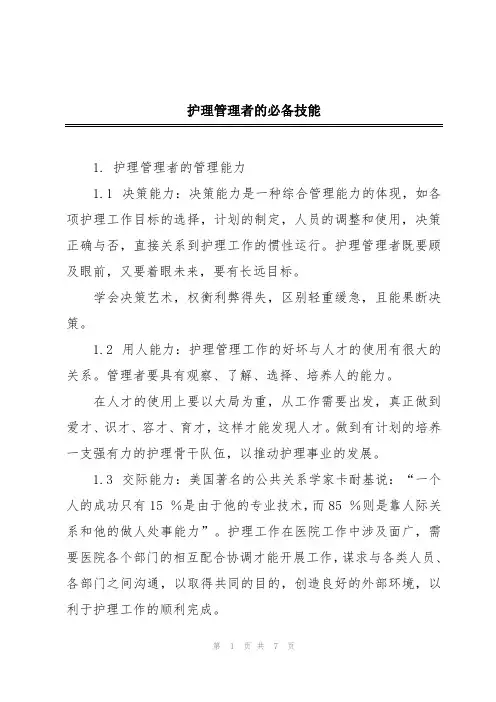 护理管理者的必备技能

1. 护理管理者的管理能力

1.1 决策能力：决策能力是一种综合管理能力的体现，如各项护理工作目标的选择，计划的制定，人员的调整和使用，决策正确与否，直接关系到护理工作的惯性运行。护理管理者既要顾及眼前，又要着眼未来，要有长远目标。

学会决策艺术，权衡利弊得失，区别轻重缓急，且能果断决策。

1.2 用人能力：护理管理工作的好坏与人才的使用有很大的关系。管理者要具有观察、了解、选择、培养人的能力。

在人才的使用上要以大局为重，从工作需要出发，真正做到爱才、识才、容才、育才，这样才能发现人才。做到有计划的培养一支强有力的护理骨干队伍，以推动护理事业的发展。

1.3 交际能力：美国著名的公共关系学家卡耐基说：“一个人的成功只有15 %是由于他的专业技术，而85 %则是靠人际关系和他的做人处事能力”。护理工作在医院工作中涉及面广，需要医院各个部门的相互配合协调才能开展工作，谋求与各类人员、各部门之间沟通，以取得共同的目的，创造良好的外部环境，以利于护理工作的顺利完成。

第 1 页 共 7 页